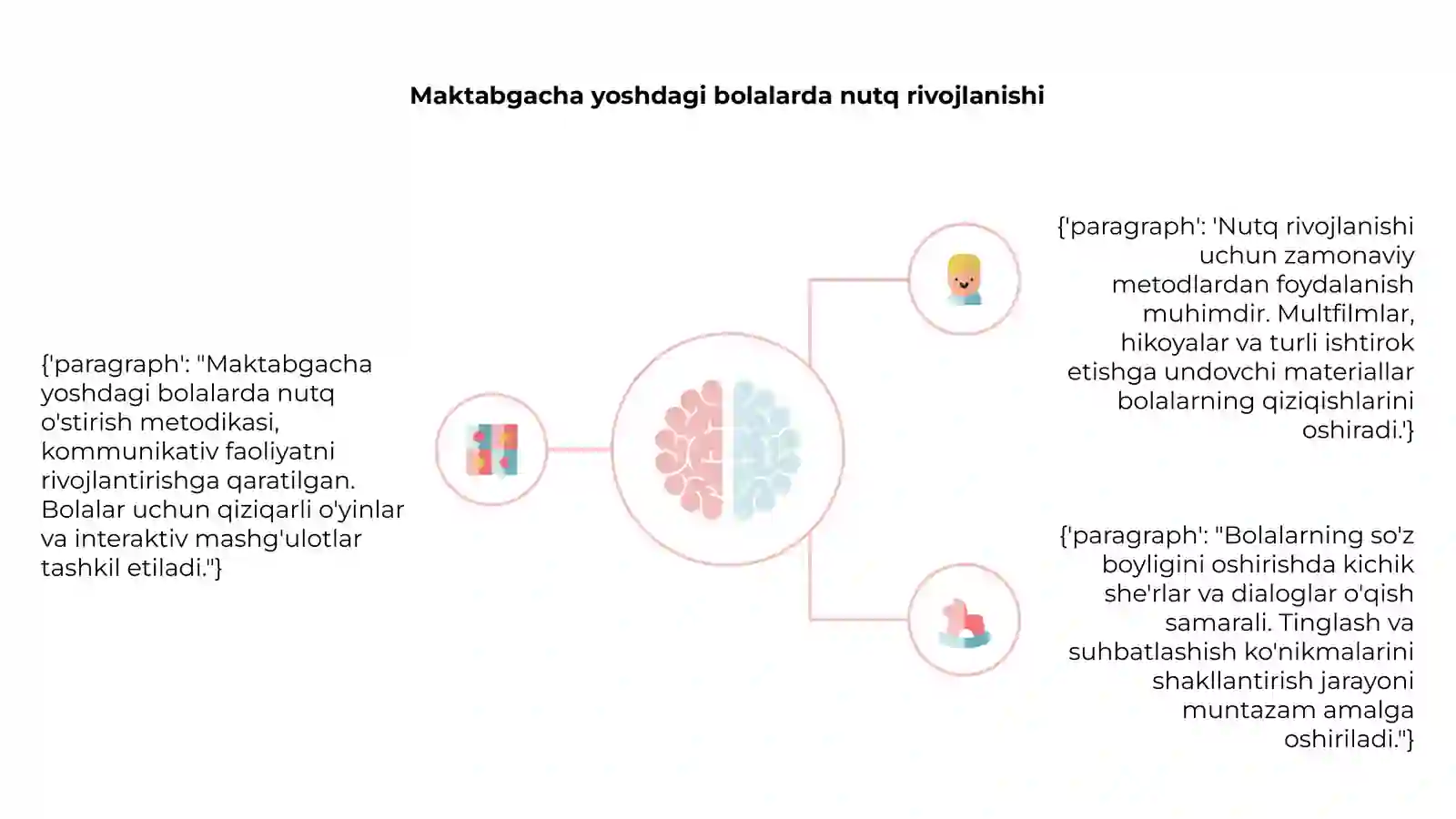 Maktabgacha yoshdagi bolalarda nutq rivojlanishi

{'paragraph': "Maktabgacha yoshdagi bolalarda nutq o'stirish metodikasi, kommunikativ faoliyatni rivojlantirishga qaratilgan. Bolalar uchun qiziqarli o'yinlar va interaktiv mashg'ulotlar tashkil etiladi."}

{'paragraph': 'Nutq rivojlanishi uchun zamonaviy metodlardan foydalanish muhimdir. Multfilmlar, hikoyalar va turli ishtirok etishga undovchi materiallar bolalarning qiziqishlarini oshiradi.'}

{'paragraph': "Bolalarning so'z boyligini oshirishda kichik she'rlar va dialoglar o'qish samarali. Tinglash va suhbatlashish ko'nikmalarini shakllantirish jarayoni muntazam amalga oshiriladi."}